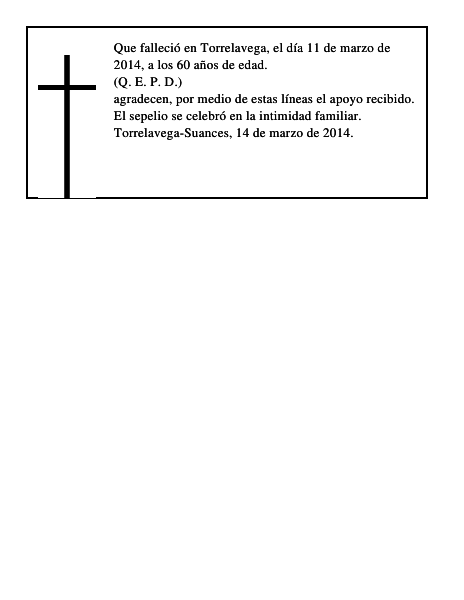 Que falleció en Torrelavega, el día 11 de marzo de 2014, a los 60 años de edad.
(Q. E. P. D.)
agradecen, por medio de estas líneas el apoyo recibido.
El sepelio se celebró en la intimidad familiar.
Torrelavega-Suances, 14 de marzo de 2014.